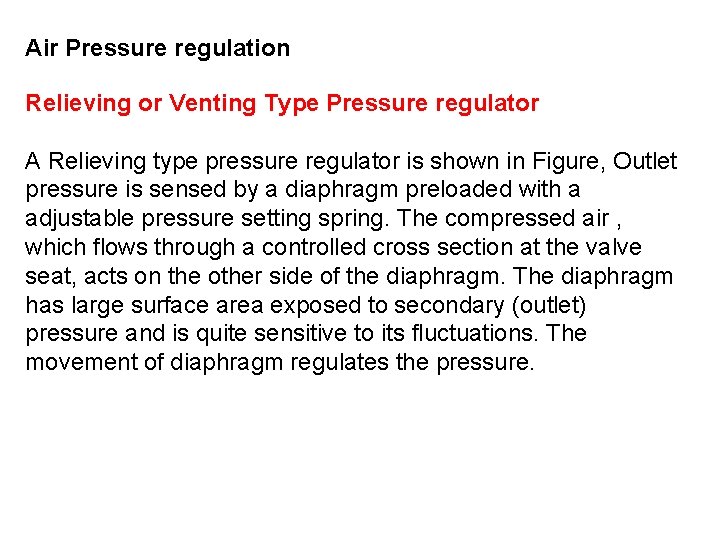 Air Pressure regulation

Relieving or Venting Type Pressure regulator

A Relieving type pressure regulator is shown in Figure, Outlet pressure is sensed by a diaphragm preloaded with a adjustable pressure setting spring. The compressed air , which flows through a controlled cross section at the valve seat, acts on the other side of the diaphragm. The diaphragm has large surface area exposed to secondary (outlet) pressure and is quite sensitive to its fluctuations. The movement of diaphragm regulates the pressure.